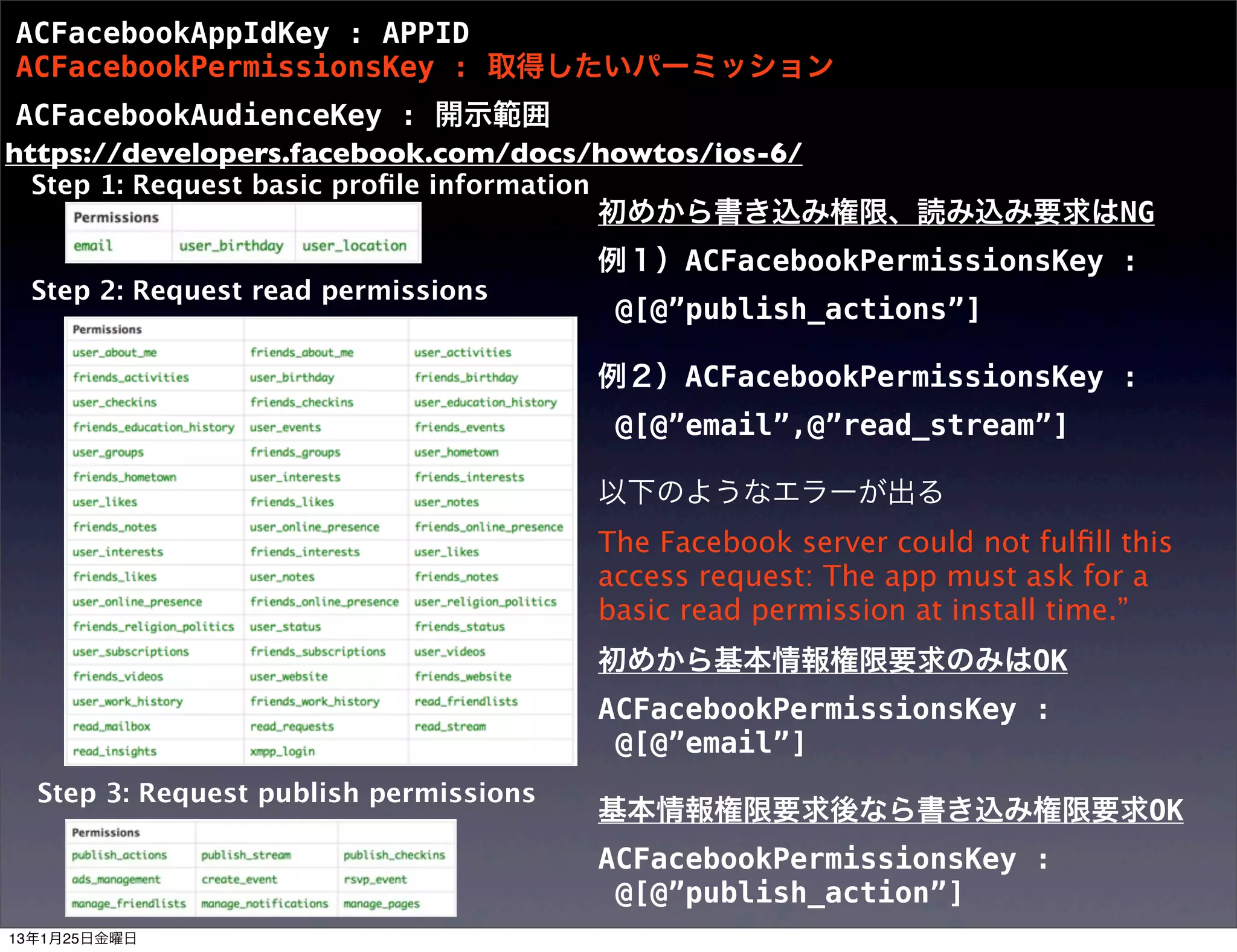 ACFacebookAppIdKey : APPID
ACFacebookPermissionsKey : 取得したいパーミッション

ACFacebookAudienceKey : 開示範囲

https://developers.facebook.com/docs/howtos/ios-6/

Step 1: Request basic profile information

| Permissions | | |
|---|---|---|
| email | user_birthday | user_location |

Step 2: Request read permissions

| Permissions | | |
|---|---|---|
| user_about_me | friends_about_me | user_activities |
| friends_activities | user_birthday | friends_birthday |
| user_checkins | friends_checkins | user_education_history |
| friends_education_history | user_events | friends_events |
| user_groups | friends_groups | user_hometown |
| friends_hometown | user_interests | friends_interests |
| user_likes | friends_likes | user_notes |
| friends_notes | user_online_presence | friends_online_presence |
| user_interests | friends_interests | user_likes |
| friends_likes | user_notes | friends_notes |
| user_online_presence | friends_online_presence | user_religion_politics |
| friends_religion_politics | user_status | friends_status |
| user_subscriptions | friends_subscriptions | user_videos |
| friends_videos | user_website | friends_website |
| user_work_history | friends_work_history | read_friendlists |
| read_mailbox | read_requests | read_stream |
| read_insights | xmpp_login | |

Step 3: Request publish permissions

| Permissions | | |
|---|---|---|
| publish_actions | publish_stream | publish_checkins |
| ads_management | create_event | rsvp_event |
| manage_friendlists | manage_notifications | manage_pages |

初めから書き込み権限、読み込み要求はNG

例１）ACFacebookPermissionsKey :
@[@”publish_actions”]

例２）ACFacebookPermissionsKey :
@[@”email”,@”read_stream”]

以下のようなエラーが出る

The Facebook server could not fulfill this access request: The app must ask for a basic read permission at install time.”

初めから基本情報権限要求のみはOK

ACFacebookPermissionsKey :
@[@”email”]

基本情報権限要求後なら書き込み権限要求OK

ACFacebookPermissionsKey :
@[@”publish_action”]

13年1月25日金曜日